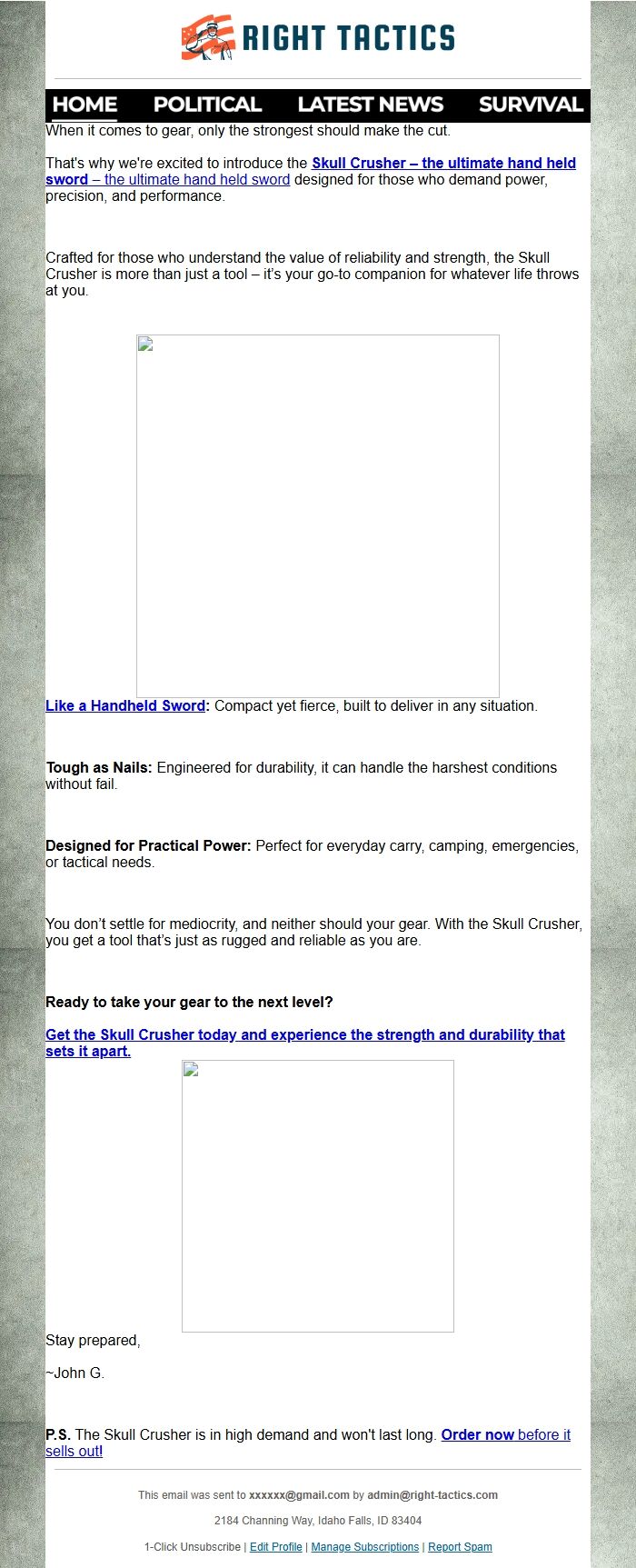 RIGHT TACTICS

HOME POLITICAL LATEST NEWS SURVIVAL

When it comes to gear, only the strongest should make the cut.

That's why we're excited to introduce the Skull Crusher – the ultimate hand held sword – the ultimate hand held sword designed for those who demand power, precision, and performance.

Crafted for those who understand the value of reliability and strength, the Skull Crusher is more than just a tool – it's your go-to companion for whatever life throws at you.

Like a Handheld Sword: Compact yet fierce, built to deliver in any situation.

Tough as Nails: Engineered for durability, it can handle the harshest conditions without fail.

Designed for Practical Power: Perfect for everyday carry, camping, emergencies, or tactical needs.

You don't settle for mediocrity, and neither should your gear. With the Skull Crusher, you get a tool that's just as rugged and reliable as you are.

Ready to take your gear to the next level?

Get the Skull Crusher today and experience the strength and durability that sets it apart.

Stay prepared,

~John G.

P.S. The Skull Crusher is in high demand and won't last long. Order now before it sells out!

This email was sent to xxxxxx@gmail.com by admin@right-tactics.com

2184 Channing Way, Idaho Falls, ID 83404

1-Click Unsubscribe | Edit Profile | Manage Subscriptions | Report Spam